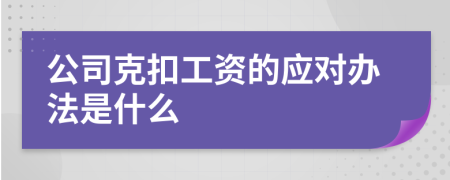 公司克扣工资的应对办法是什么